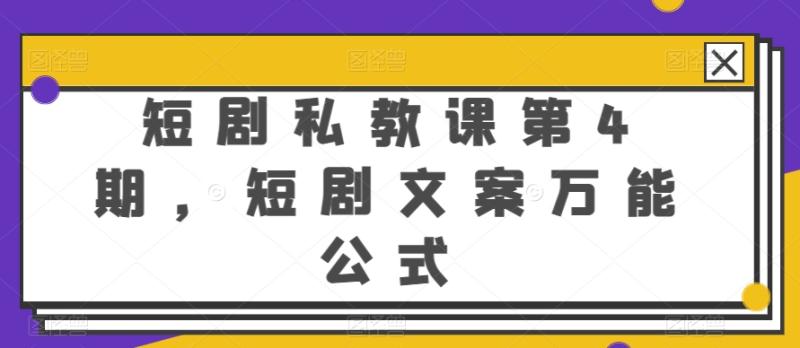 短剧私教课第4期，短剧文案万能公式